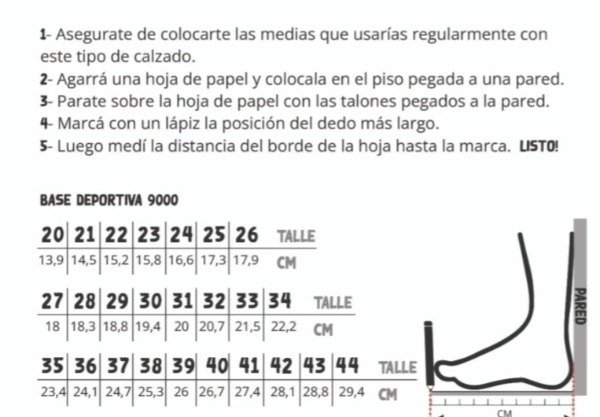 1- Asegurate de colocarte las medias que usarías regularmente con este tipo de calzado.
2- Agarrá una hoja de papel y colocala en el piso pegada a una pared.
3- Parate sobre la hoja de papel con las talones pegados a la pared.
4- Marcá con un lápiz la posición del dedo más largo.
5- Luego medí la distancia del borde de la hoja hasta la marca. LISTO!

BASE DEPORTIVA 9000

| 20 | 21 | 22 | 23 | 24 | 25 | 26 | TALLE |
|---|---|---|---|---|---|---|---|
| 13,9 | 14,5 | 15,2 | 15,8 | 16,6 | 17,3 | 17,9 | CM |

| 27 | 28 | 29 | 30 | 31 | 32 | 33 | 34 | TALLE |
|---|---|---|---|---|---|---|---|---|
| 18 | 18,3 | 18,8 | 19,4 | 20 | 20,7 | 21,5 | 22,2 | CM |

| 35 | 36 | 37 | 38 | 39 | 40 | 41 | 42 | 43 | 44 | TALLE |
|---|---|---|---|---|---|---|---|---|---|---|
| 23,4 | 24,1 | 24,7 | 25,3 | 26 | 26,7 | 27,4 | 28,1 | 28,8 | 29,4 | CM |

PARED

CM